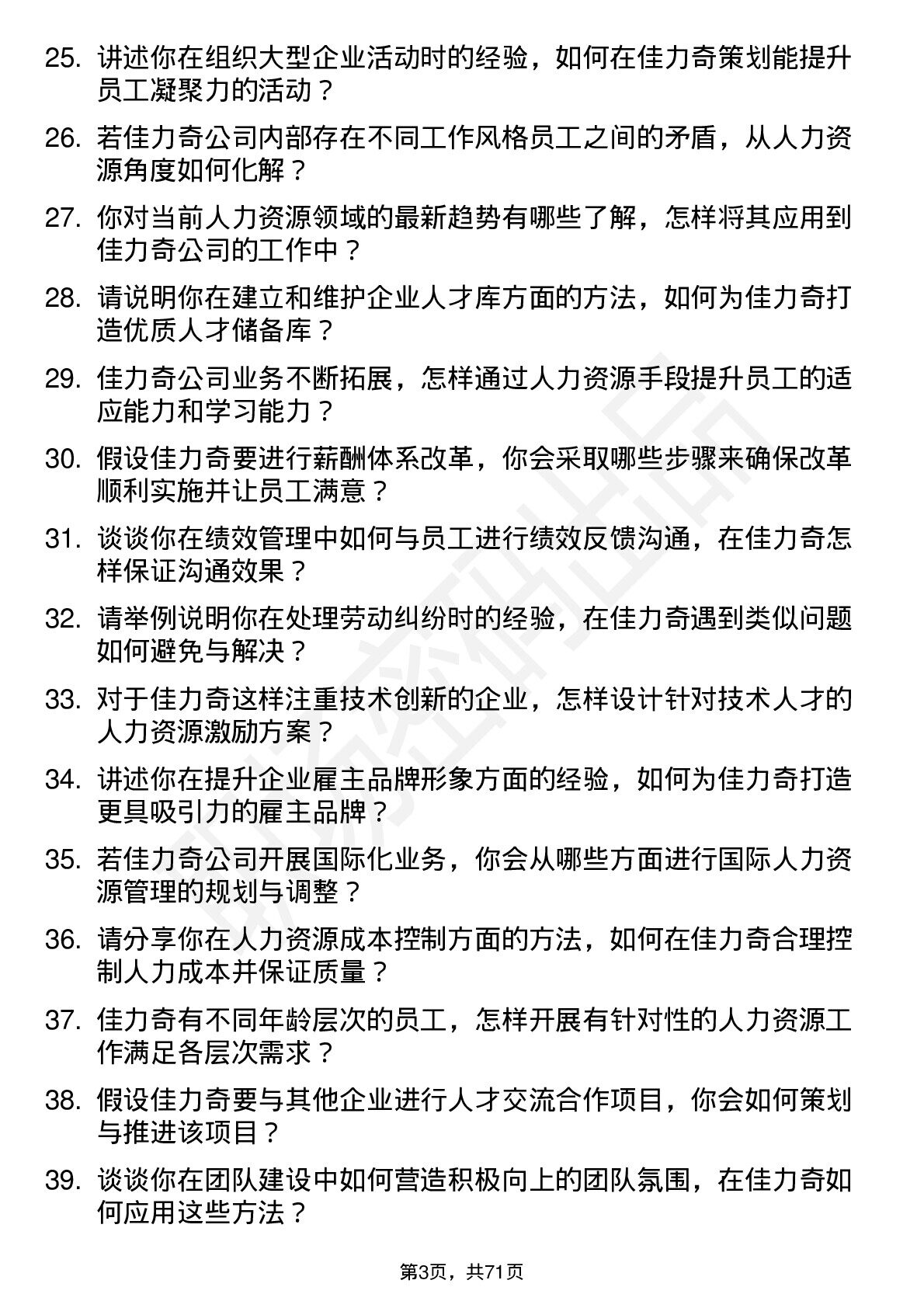 25. 讲述你在组织大型企业活动时的经验，如何在佳力奇策划能提升员工凝聚力的活动？

26. 若佳力奇公司内部存在不同工作风格员工之间的矛盾，从人力资源角度如何化解？

27. 你对当前人力资源领域的最新趋势有哪些了解，怎样将其应用到佳力奇公司的工作中？

28. 请说明你在建立和维护企业人才库方面的方法，如何为佳力奇打造优质人才储备库？

29. 佳力奇公司业务不断拓展，怎样通过人力资源手段提升员工的适应能力和学习能力？

30. 假设佳力奇要进行薪酬体系改革，你会采取哪些步骤来确保改革顺利实施并让员工满意？

31. 谈谈你在绩效管理中如何与员工进行绩效反馈沟通，在佳力奇怎样保证沟通效果？

32. 请举例说明你在处理劳动纠纷时的经验，在佳力奇遇到类似问题如何避免与解决？

33. 对于佳力奇这样注重技术创新的企业，怎样设计针对技术人才的人力资源激励方案？

34. 讲述你在提升企业雇主品牌形象方面的经验，如何为佳力奇打造更具吸引力的雇主品牌？

35. 若佳力奇公司开展国际化业务，你会从哪些方面进行国际人力资源管理的规划与调整？

36. 请分享你在人力资源成本控制方面的方法，如何在佳力奇合理控制人力成本并保证质量？

37. 佳力奇有不同年龄层次的员工，怎样开展有针对性的人力资源工作满足各层次需求？

38. 假设佳力奇要与其他企业进行人才交流合作项目，你会如何策划与推进该项目？

39. 谈谈你在团队建设中如何营造积极向上的团队氛围，在佳力奇如何应用这些方法？

第3页，共71页